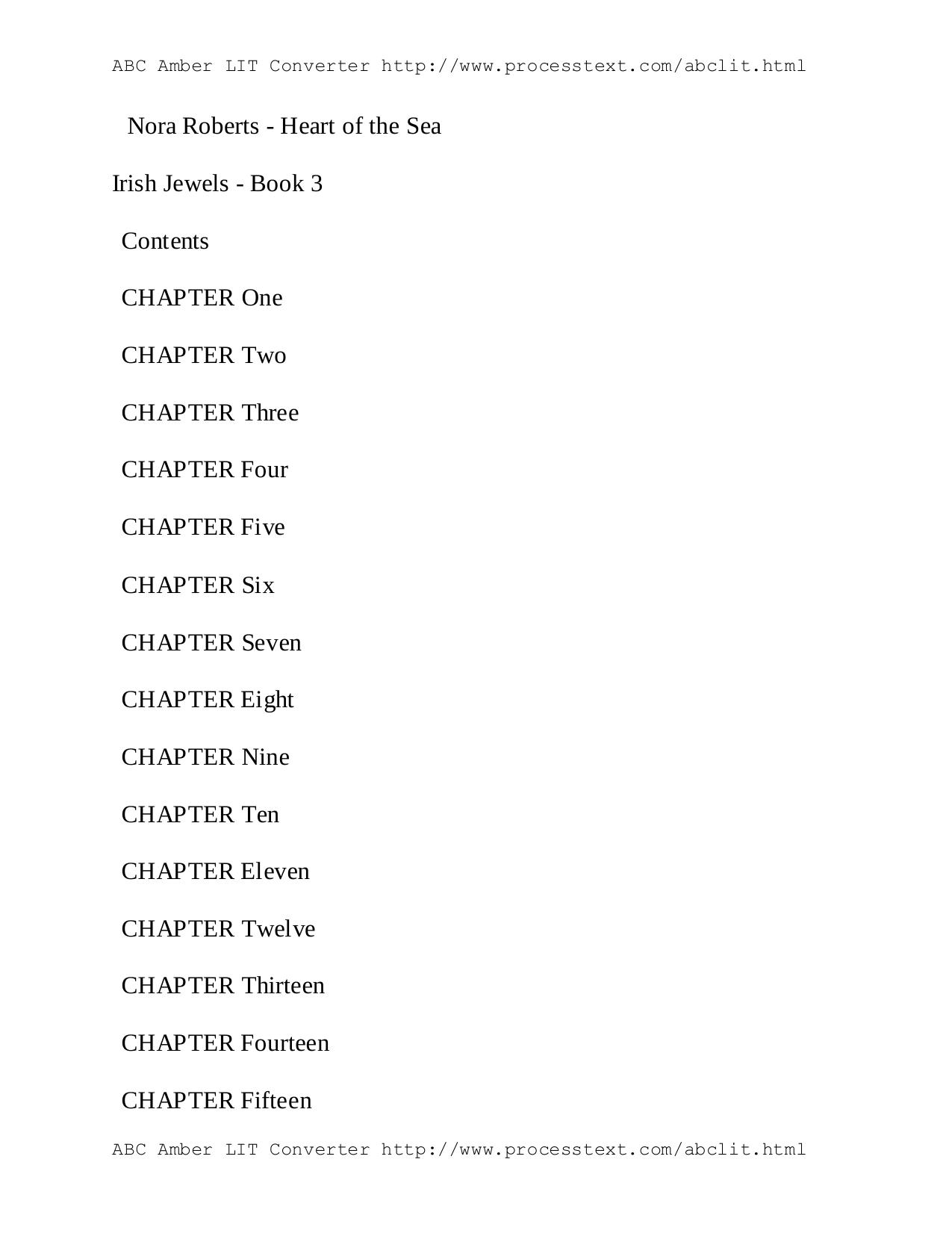 ABC Amber LIT Converter http://www.processtext.com/abclit.html

Nora Roberts - Heart of the Sea

Irish Jewels - Book 3

Contents

CHAPTER One

CHAPTER Two

CHAPTER Three

CHAPTER Four

CHAPTER Five

CHAPTER Six

CHAPTER Seven

CHAPTER Eight

CHAPTER Nine

CHAPTER Ten

CHAPTER Eleven

CHAPTER Twelve

CHAPTER Thirteen

CHAPTER Fourteen

CHAPTER Fifteen

ABC Amber LIT Converter http://www.processtext.com/abclit.html